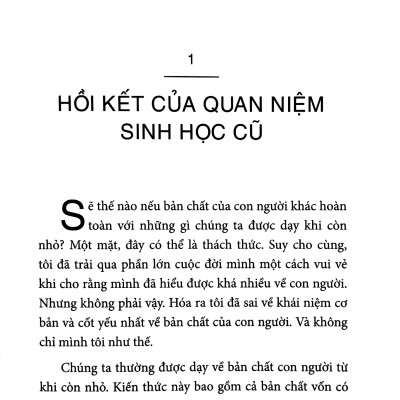 1

HỒI KẾT CỦA QUAN NIỆM SINH HỌC CŨ

Sẽ thế nào nếu bản chất của con người khác hoàn toàn với những gì chúng ta được dạy khi còn nhỏ? Một mặt, đây có thể là thách thức. Suy cho cùng, tôi đã trải qua phần lớn cuộc đời mình một cách vui vẻ khi cho rằng mình đã hiểu được khá nhiều về con người. Nhưng không phải vậy. Hóa ra tôi đã sai về khái niệm cơ bản và cốt yếu nhất về bản chất của con người. Và không chỉ mình tôi như thế.

Chúng ta thường được dạy về bản chất con người từ khi còn nhỏ. Kiến thức này bao gồm cả bản chất vốn có